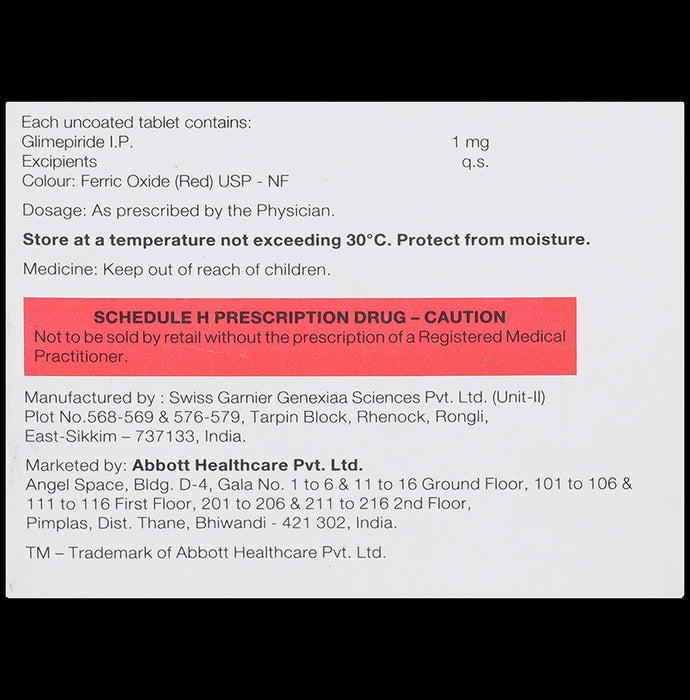 Each uncoated tablet contains:
Glimepiride I.P. 1 mg
Excipients q.s.
Colour: Ferric Oxide (Red) USP - NF

Dosage: As prescribed by the Physician.

Store at a temperature not exceeding 30°C. Protect from moisture.

Medicine: Keep out of reach of children.

SCHEDULE H PRESCRIPTION DRUG – CAUTION
Not to be sold by retail without the prescription of a Registered Medical Practitioner.

Manufactured by : Swiss Garnier Genexiaa Sciences Pvt. Ltd. (Unit-II)
Plot No.568-569 & 576-579, Tarpin Block, Rhenock, Rongli,
East-Sikkim – 737133, India.

Marketed by: Abbott Healthcare Pvt. Ltd.
Angel Space, Bldg. D-4, Gala No. 1 to 6 & 11 to 16 Ground Floor, 101 to 106 &
111 to 116 First Floor, 201 to 206 & 211 to 216 2nd Floor,
Pimplas, Dist. Thane, Bhiwandi - 421 302, India.

TM – Trademark of Abbott Healthcare Pvt. Ltd.